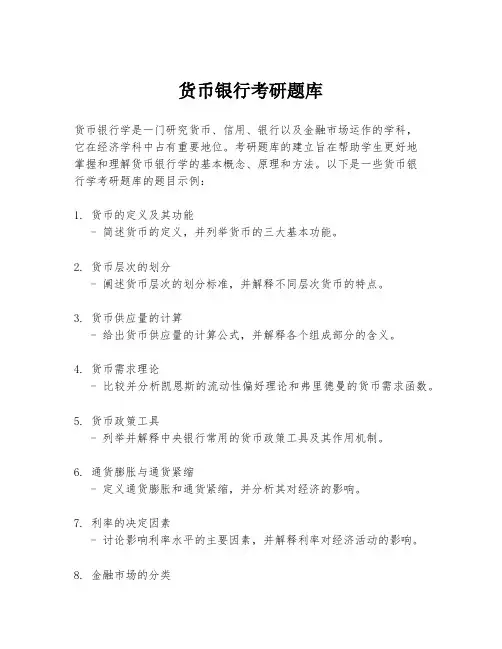 货币银行考研题库

货币银行学是一门研究货币、信用、银行以及金融市场运作的学科，它在经济学科中占有重要地位。考研题库的建立旨在帮助学生更好地掌握和理解货币银行学的基本概念、原理和方法。以下是一些货币银行学考研题库的题目示例：

1. 货币的定义及其功能
- 简述货币的定义，并列举货币的三大基本功能。

2. 货币层次的划分
- 阐述货币层次的划分标准，并解释不同层次货币的特点。

3. 货币供应量的计算
- 给出货币供应量的计算公式，并解释各个组成部分的含义。

4. 货币需求理论
- 比较并分析凯恩斯的流动性偏好理论和弗里德曼的货币需求函数。

5. 货币政策工具
- 列举并解释中央银行常用的货币政策工具及其作用机制。

6. 通货膨胀与通货紧缩
- 定义通货膨胀和通货紧缩，并分析其对经济的影响。

7. 利率的决定因素
- 讨论影响利率水平的主要因素，并解释利率对经济活动的影响。

8. 金融市场的分类